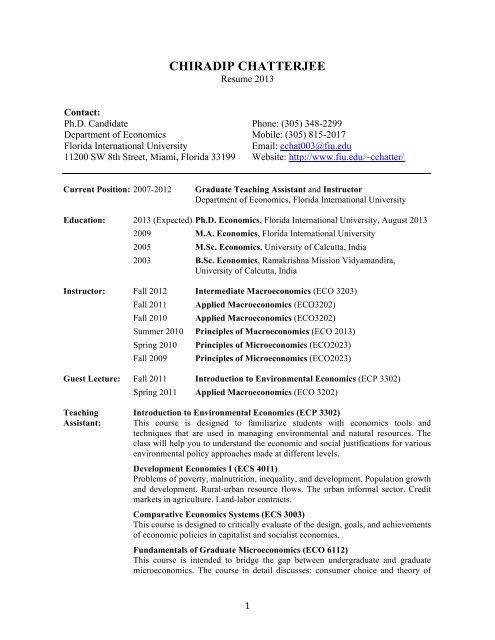 CHIRADIP CHATTERJEE
Resume 2013

Contact:
Ph.D. Candidate
Department of Economics
Florida International University
11200 SW 8th Street, Miami, Florida 33199

Phone: (305) 348-2299
Mobile: (305) 815-2017
Email: cchat003@fiu.edu
Website: http://www.fiu.edu/~cchatter/

Current Position: 2007-2012 Graduate Teaching Assistant and Instructor
Department of Economics, Florida International University

Education: 2013 (Expected) Ph.D. Economics, Florida International University, August 2013
2009 M.A. Economics, Florida International University
2005 M.Sc. Economics, University of Calcutta, India
2003 B.Sc. Economics, Ramakrishna Mission Vidyamandira, University of Calcutta, India

Instructor: Fall 2012 Intermediate Macroeconomics (ECO 3203)
Fall 2011 Applied Macroeconomics (ECO3202)
Fall 2010 Applied Macroeconomics (ECO3202)
Summer 2010 Principles of Macroeconomics (ECO 2013)
Spring 2010 Principles of Microeconomics (ECO2023)
Fall 2009 Principles of Microeconomics (ECO2023)

Guest Lecture: Fall 2011 Introduction to Environmental Economics (ECP 3302)
Spring 2011 Applied Macroeconomics (ECO 3202)

Teaching Assistant: Introduction to Environmental Economics (ECP 3302)
This course is designed to familiarize students with economics tools and techniques that are used in managing environmental and natural resources. The class will help you to understand the economic and social justifications for various environmental policy approaches made at different levels.

Development Economics I (ECS 4011)
Problems of poverty, malnutrition, inequality, and development. Population growth and development. Rural-urban resource flows. The urban informal sector. Credit markets in agriculture. Land-labor contracts.

Comparative Economics Systems (ECS 3003)
This course is designed to critically evaluate of the design, goals, and achievements of economic policies in capitalist and socialist economies.

Fundamentals of Graduate Microeconomics (ECO 6112)
This course is intended to bridge the gap between undergraduate and graduate microeconomics. The course in detail discusses: consumer choice and theory of

1